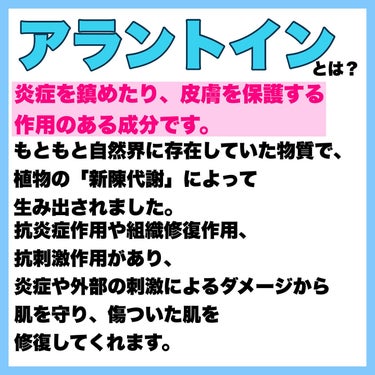 アラントインとは？

炎症を鎮めたり、皮膚を保護する作用のある成分です。

もともと自然界に存在していた物質で、植物の「新陳代謝」によって生み出されました。

抗炎症作用や組織修復作用、抗刺激作用があり、炎症や外部の刺激によるダメージから肌を守り、傷ついた肌を修復してくれます。